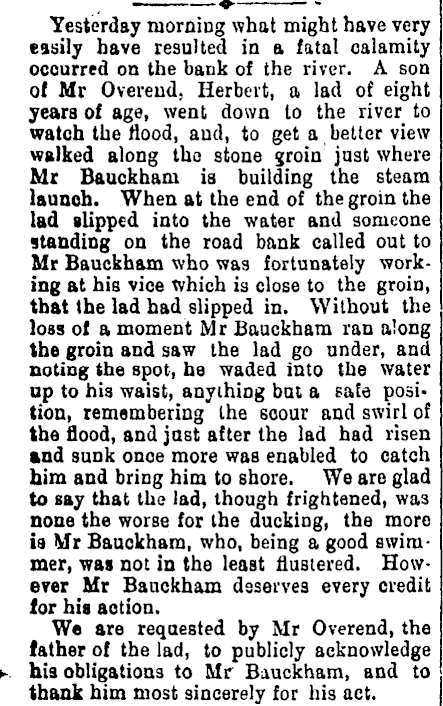 Yesterday morning what might have very easily have resulted in a fatal calamity occurred on the bank of the river. A son of Mr Overend, Herbert, a lad of eight years of age, went down to the river to watch the flood, and, to get a better view walked along the stone groin just where Mr Bauckham is building the steam launch. When at the end of the groin the lad slipped into the water and someone standing on the road bank called out to Mr Bauckham who was fortunately working at his vice which is close to the groin, that the lad had slipped in. Without the loss of a moment Mr Bauckham ran along the groin and saw the lad go under, and noting the spot, he waded into the water up to his waist, anything but a safe position, remembering the scour and swirl of the flood, and just after the lad had risen and sunk once more was enabled to catch him and bring him to shore. We are glad to say that the lad, though frightened, was none the worse for the ducking, the more is Mr Bauckham, who, being a good swimmer, was not in the least flustered. However Mr Bauckham deserves every credit for his action.

We are requested by Mr Overend, the father of the lad, to publicly acknowledge his obligations to Mr Bauckham, and to thank him most sincerely for his act.